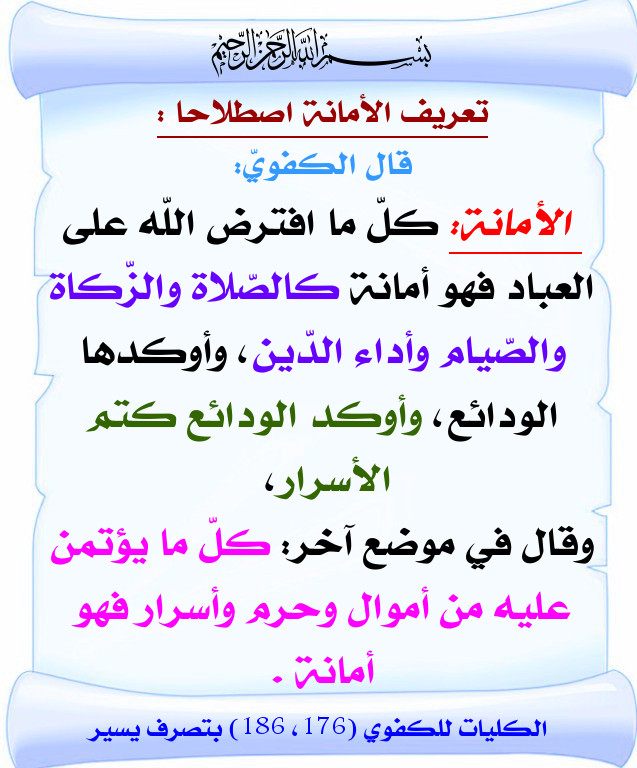 بسم الله الرحمن الرحيم

تعريف الأمانة اصطلاحا :

قال الكفويّ:

الأمانة: كلّ ما افترض اللّه على العباد فهو أمانة كالصّلاة والزّكاة والصّيام وأداء الدّين، وأوكدها الودائع، وأوكد الودائع كتم الأسرار،

وقال في موضع آخر: كلّ ما يؤتمن عليه من أموال وحرم وأسرار فهو أمانة .

الكليات للكفوي (176، 186) بتصرف يسير